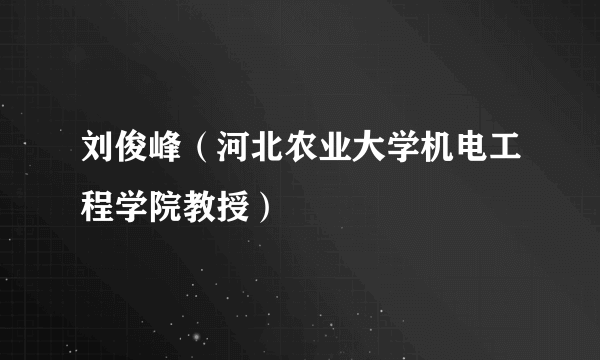 刘俊峰（河北农业大学机电工程学院教授）